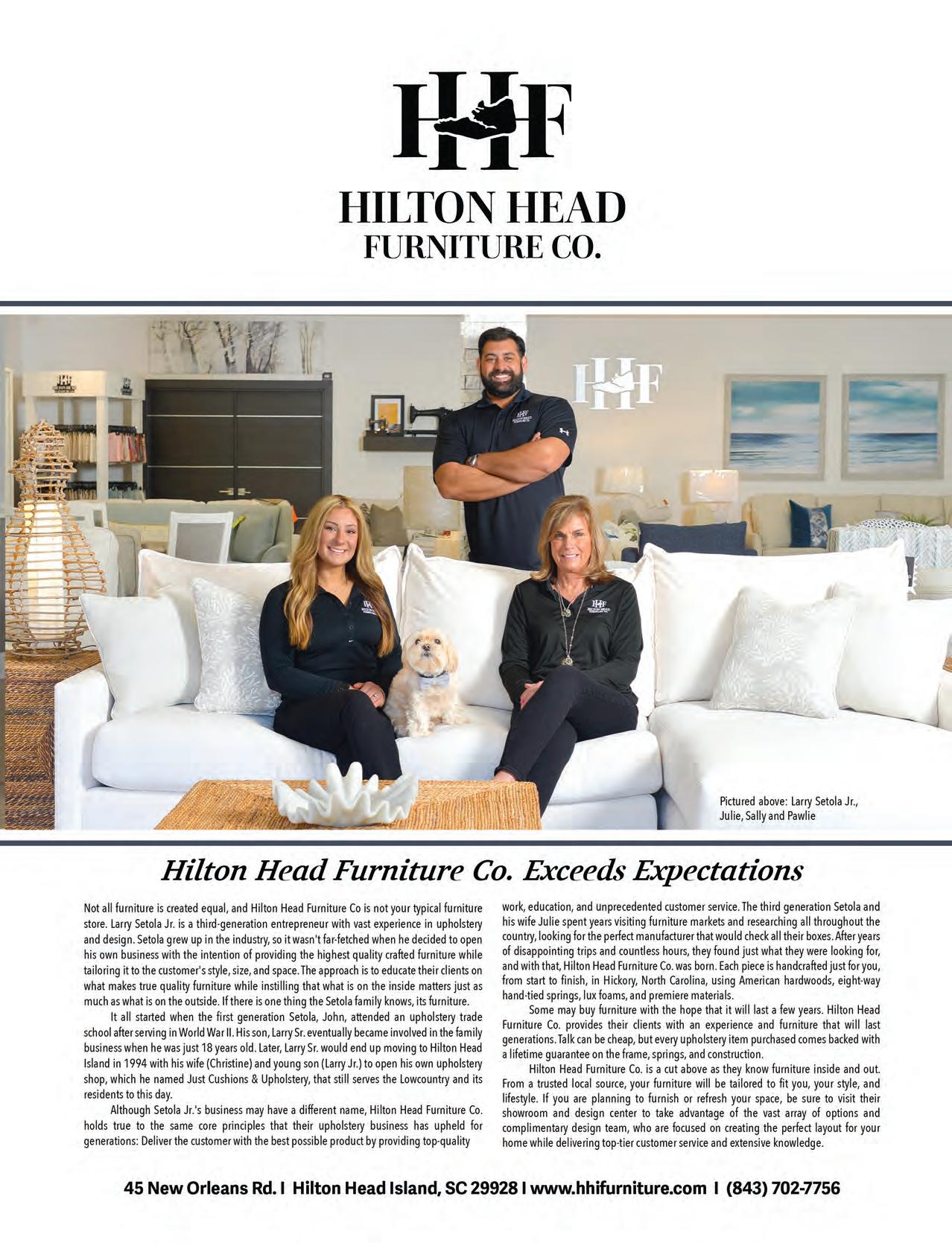 HHF

HILTON HEAD
FURNITURE CO.

HHF

Pictured above: Larry Setola Jr., Julie, Sally and Pawlie

Hilton Head Furniture Co. Exceeds Expectations

Not all furniture is created equal, and Hilton Head Furniture Co is not your typical furniture store. Larry Setola Jr. is a third-generation entrepreneur with vast experience in upholstery and design. Setola grew up in the industry, so it wasn't far-fetched when he decided to open his own business with the intention of providing the highest quality crafted furniture while tailoring it to the customer's style, size, and space. The approach is to educate their clients on what makes true quality furniture while instilling that what is on the inside matters just as much as what is on the outside. If there is one thing the Setola family knows, its furniture.

It all started when the first generation Setola, John, attended an upholstery trade school after serving in World War II. His son, Larry Sr. eventually became involved in the family business when he was just 18 years old. Later, Larry Sr. would end up moving to Hilton Head Island in 1994 with his wife (Christine) and young son (Larry Jr.) to open his own upholstery shop, which he named Just Cushions & Upholstery, that still serves the Lowcountry and its residents to this day.

Although Setola Jr.'s business may have a different name, Hilton Head Furniture Co. holds true to the same core principles that their upholstery business has upheld for generations: Deliver the customer with the best possible product by providing top-quality work, education, and unprecedented customer service. The third generation Setola and his wife Julie spent years visiting furniture markets and researching all throughout the country, looking for the perfect manufacturer that would check all their boxes. After years of disappointing trips and countless hours, they found just what they were looking for, and with that, Hilton Head Furniture Co. was born. Each piece is handcrafted just for you, from start to finish, in Hickory, North Carolina, using American hardwoods, eight-way hand-tied springs, lux foams, and premiere materials.

Some may buy furniture with the hope that it will last a few years. Hilton Head Furniture Co. provides their clients with an experience and furniture that will last generations. Talk can be cheap, but every upholstery item purchased comes backed with a lifetime guarantee on the frame, springs, and construction.

Hilton Head Furniture Co. is a cut above as they know furniture inside and out. From a trusted local source, your furniture will be tailored to fit you, your style, and lifestyle. If you are planning to furnish or refresh your space, be sure to visit their showroom and design center to take advantage of the vast array of options and complimentary design team, who are focused on creating the perfect layout for your home while delivering top-tier customer service and extensive knowledge.

45 New Orleans Rd. I Hilton Head Island, SC 29928 I www.hhifurniture.com I (843) 702-7756